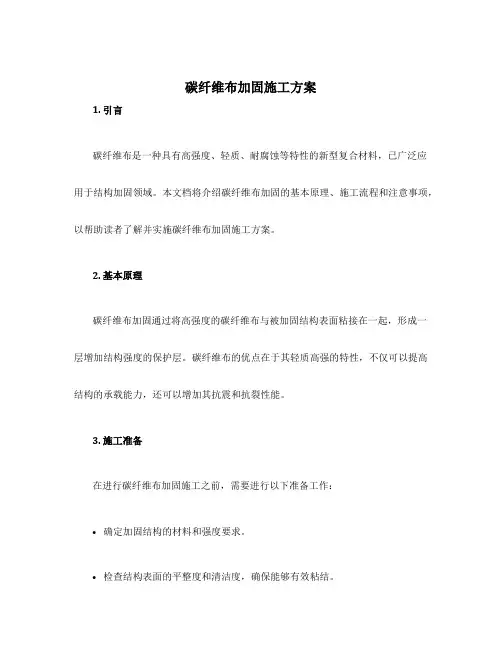 碳纤维布加固施工方案

1. 引言

碳纤维布是一种具有高强度、轻质、耐腐蚀等特性的新型复合材料，已广泛应用于结构加固领域。本文档将介绍碳纤维布加固的基本原理、施工流程和注意事项，以帮助读者了解并实施碳纤维布加固施工方案。

2. 基本原理

碳纤维布加固通过将高强度的碳纤维布与被加固结构表面粘接在一起，形成一层增加结构强度的保护层。碳纤维布的优点在于其轻质高强的特性，不仅可以提高结构的承载能力，还可以增加其抗震和抗裂性能。

3. 施工准备

在进行碳纤维布加固施工之前，需要进行以下准备工作：

• 确定加固结构的材料和强度要求。

• 检查结构表面的平整度和清洁度，确保能够有效粘结。